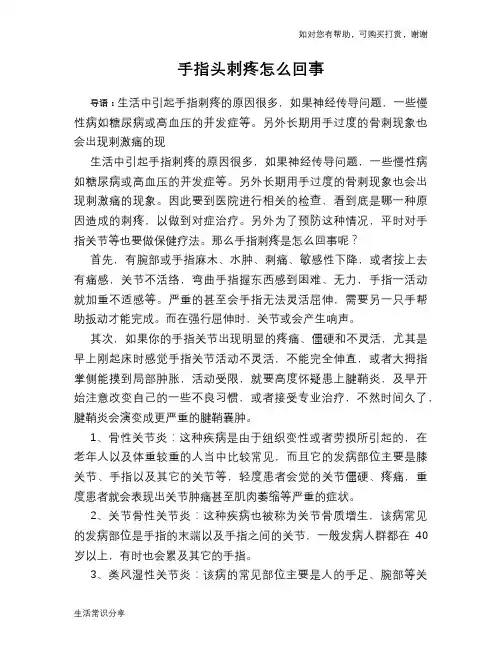 如对您有帮助，可购买打赏，谢谢

手指头刺疼怎么回事

导语：生活中引起手指刺疼的原因很多，如果神经传导问题，一些慢性病如糖尿病或高血压的并发症等。另外长期用手过度的骨刺现象也会出现刺激痛的现

生活中引起手指刺疼的原因很多，如果神经传导问题，一些慢性病如糖尿病或高血压的并发症等。另外长期用手过度的骨刺现象也会出现刺激痛的现象。因此要到医院进行相关的检查，看到底是哪一种原因造成的刺疼，以做到对症治疗。另外为了预防这种情况，平时对手指关节等也要做保健疗法。那么手指刺疼是怎么回事呢？

首先，有腕部或手指麻木、水肿、刺痛、敏感性下降，或者按上去有痛感，关节不活络，弯曲手指握东西感到困难、无力，手指一活动就加重不适感等。严重的甚至会手指无法灵活屈伸，需要另一只手帮助扳动才能完成。而在强行屈伸时，关节或会产生响声。

其次，如果你的手指关节出现明显的疼痛、僵硬和不灵活，尤其是早上刚起床时感觉手指关节活动不灵活，不能完全伸直，或者大拇指掌侧能摸到局部肿胀，活动受限，就要高度怀疑患上腱鞘炎，及早开始注意改变自己的一些不良习惯，或者接受专业治疗，不然时间久了，腱鞘炎会演变成更严重的腱鞘囊肿。

1、骨性关节炎：这种疾病是由于组织变性或者劳损所引起的，在老年人以及体重较重的人当中比较常见，而且它的发病部位主要是膝关节、手指以及其它的关节等，轻度患者会觉的关节僵硬、疼痛，重度患者就会表现出关节肿痛甚至肌肉萎缩等严重的症状。

2、关节骨性关节炎：这种疾病也被称为关节骨质增生，该病常见的发病部位是手指的末端以及手指之间的关节，一般发病人群都在 40 岁以上，有时也会累及其它的手指。

3、类风湿性关节炎：该病的常见部位主要是人的手足、腕部等关

生活常识分享